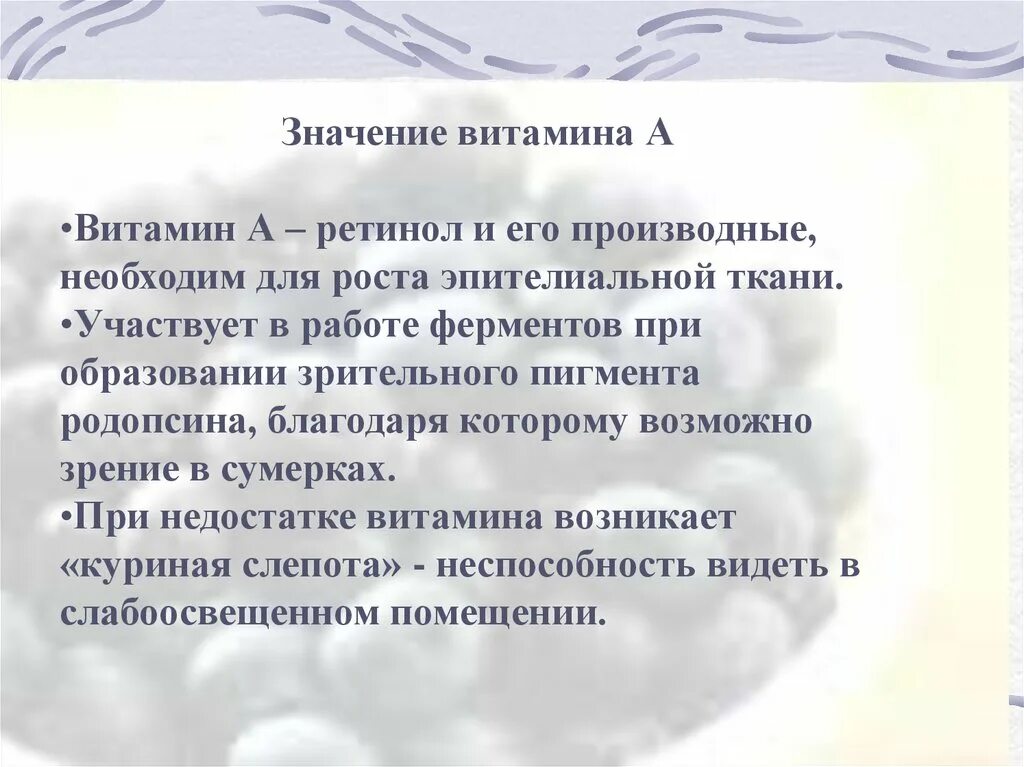 Значение витамина А

•Витамин А – ретинол и его производные, необходим для роста эпителиальной ткани.
•Участвует в работе ферментов при образовании зрительного пигмента родопсина, благодаря которому возможно зрение в сумерках.
•При недостатке витамина возникает «куриная слепота» - неспособность видеть в слабоосвещенном помещении.